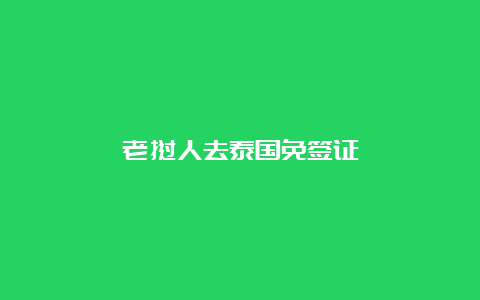 老挝人去泰国免签证